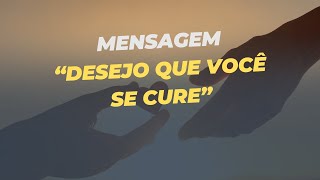 MENSAGEM
“DESEJO QUE VOCÊ SE CURE”